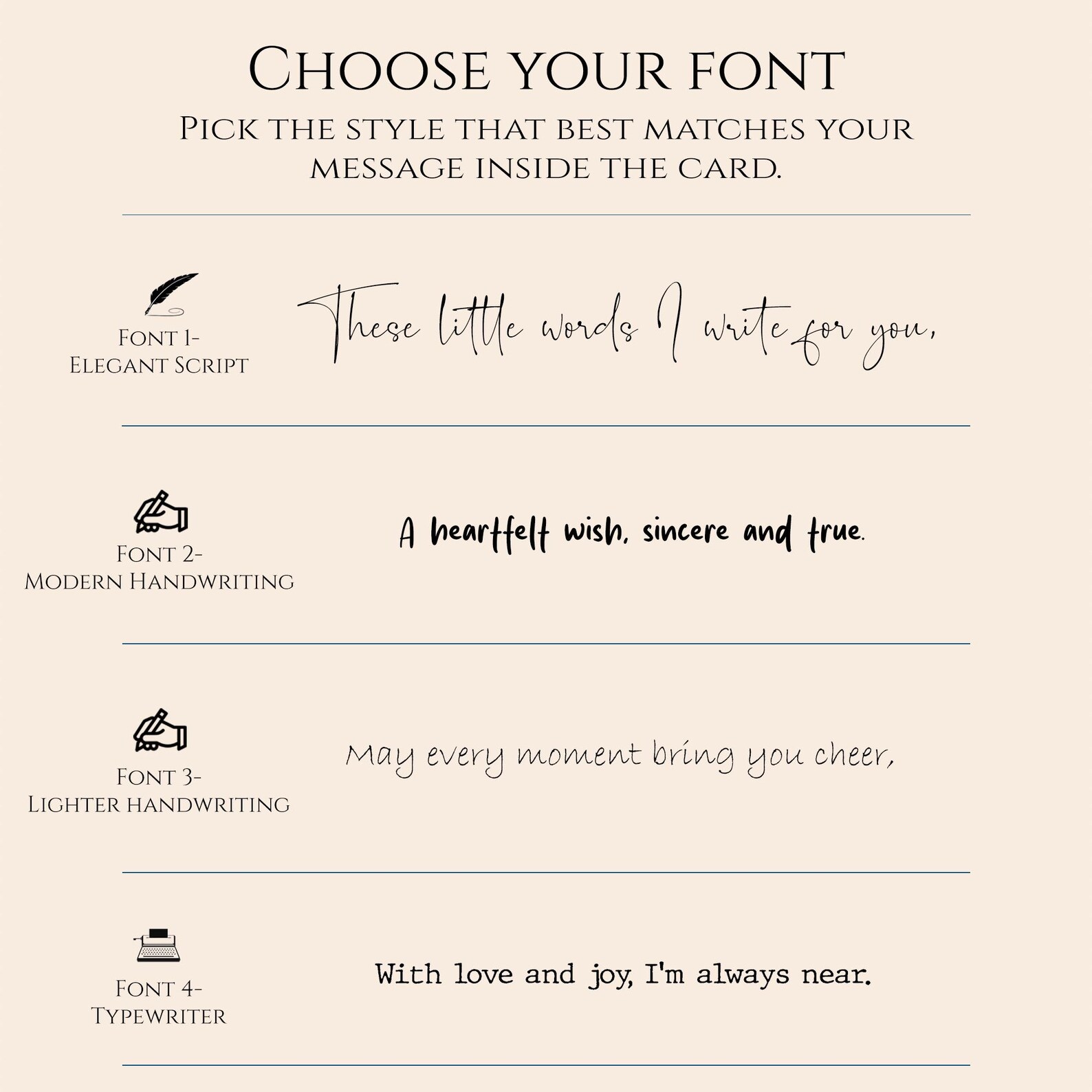 Choose your font

Pick the style that best matches your message inside the card.

Font 1-
Elegant Script

These little words I write for you,

Font 2-
Modern Handwriting

A heartfelt wish, sincere and true.

Font 3-
Lighter handwriting

May every moment bring you cheer,

Font 4-
Typewriter

With love and joy, I'm always near.